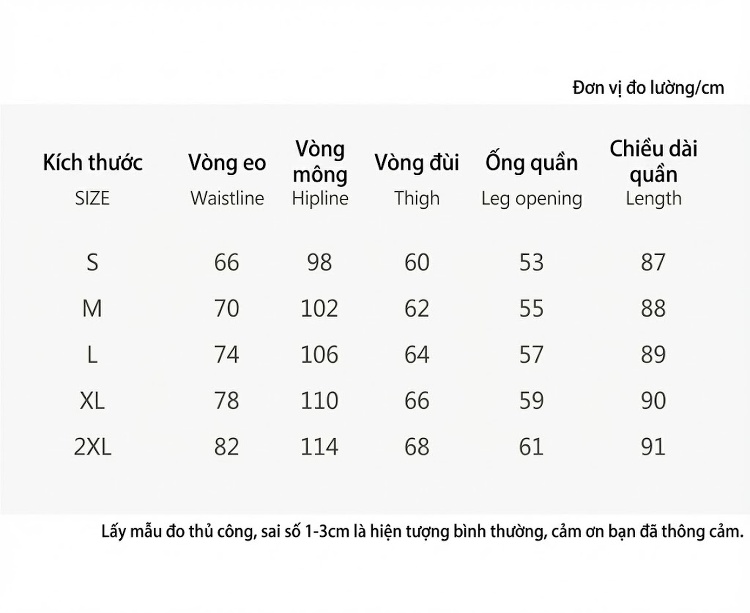 Đơn vị đo lường/cm

| Kích thước SIZE | Vòng eo Waistline | Vòng mông Hipline | Vòng đùi Thigh | Ống quần Leg opening | Chiều dài quần Length |
|---|---|---|---|---|---|
| S | 66 | 98 | 60 | 53 | 87 |
| M | 70 | 102 | 62 | 55 | 88 |
| L | 74 | 106 | 64 | 57 | 89 |
| XL | 78 | 110 | 66 | 59 | 90 |
| 2XL | 82 | 114 | 68 | 61 | 91 |

Lấy mẫu đo thủ công, sai số 1-3cm là hiện tượng bình thường, cảm ơn bạn đã thông cảm.